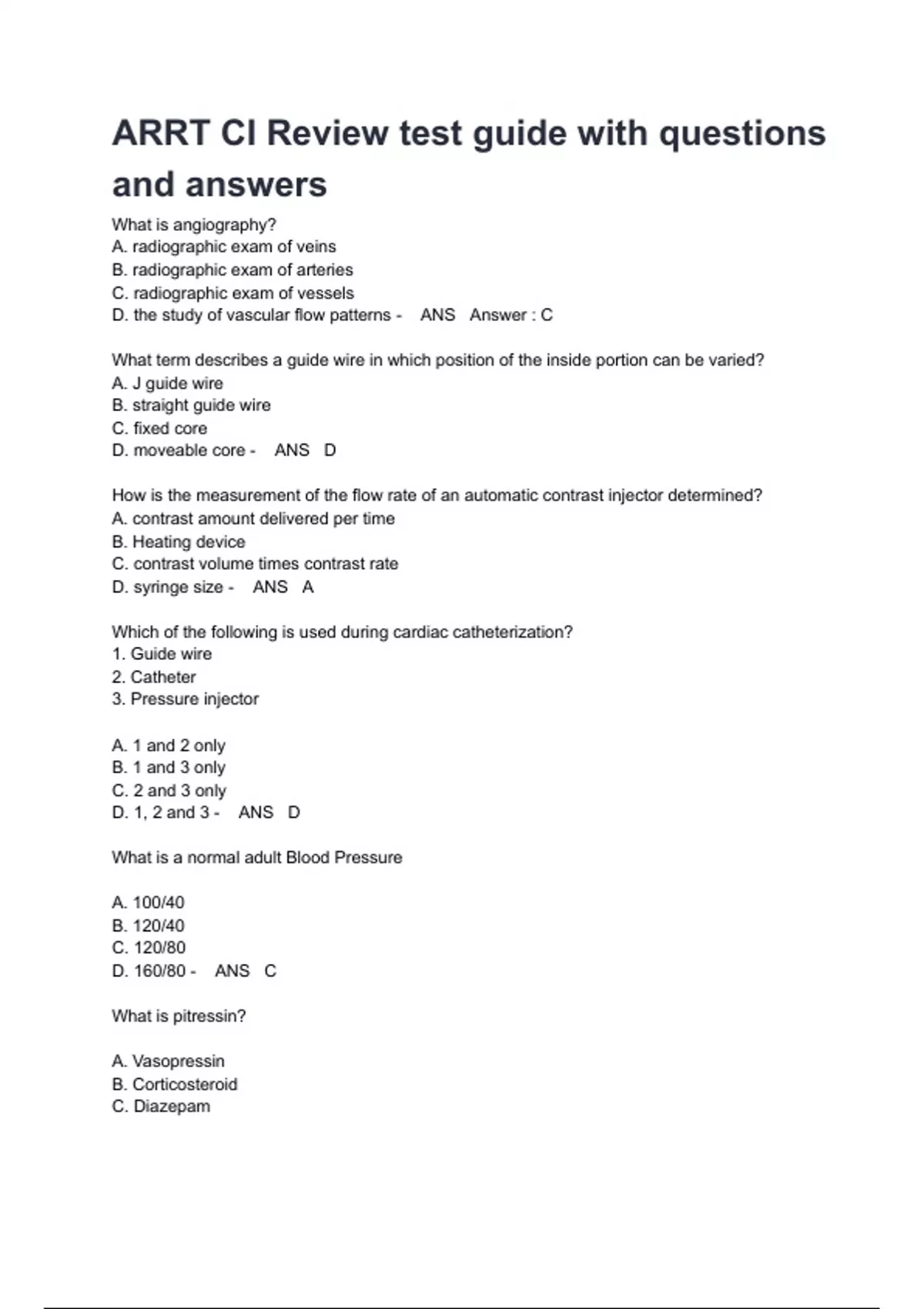 ARRT CI Review test guide with questions and answers

What is angiography?
A. radiographic exam of veins
B. radiographic exam of arteries
C. radiographic exam of vessels
D. the study of vascular flow patterns - ANS Answer : C

What term describes a guide wire in which position of the inside portion can be varied?
A. J guide wire
B. straight guide wire
C. fixed core
D. moveable core - ANS D

How is the measurement of the flow rate of an automatic contrast injector determined?
A. contrast amount delivered per time
B. Heating device
C. contrast volume times contrast rate
D. syringe size - ANS A

Which of the following is used during cardiac catheterization?
1. Guide wire
2. Catheter
3. Pressure injector

A. 1 and 2 only
B. 1 and 3 only
C. 2 and 3 only
D. 1, 2 and 3 - ANS D

What is a normal adult Blood Pressure

A. 100/40
B. 120/40
C. 120/80
D. 160/80 - ANS C

What is pitressin?

A. Vasopressin
B. Corticosteroid
C. Diazepam